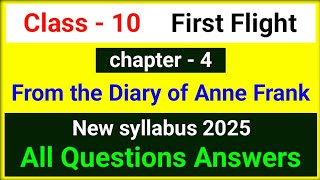 Class - 10 First Flight

chapter - 4

From the Diary of Anne Frank

New syllabus 2025

All Questions Answers